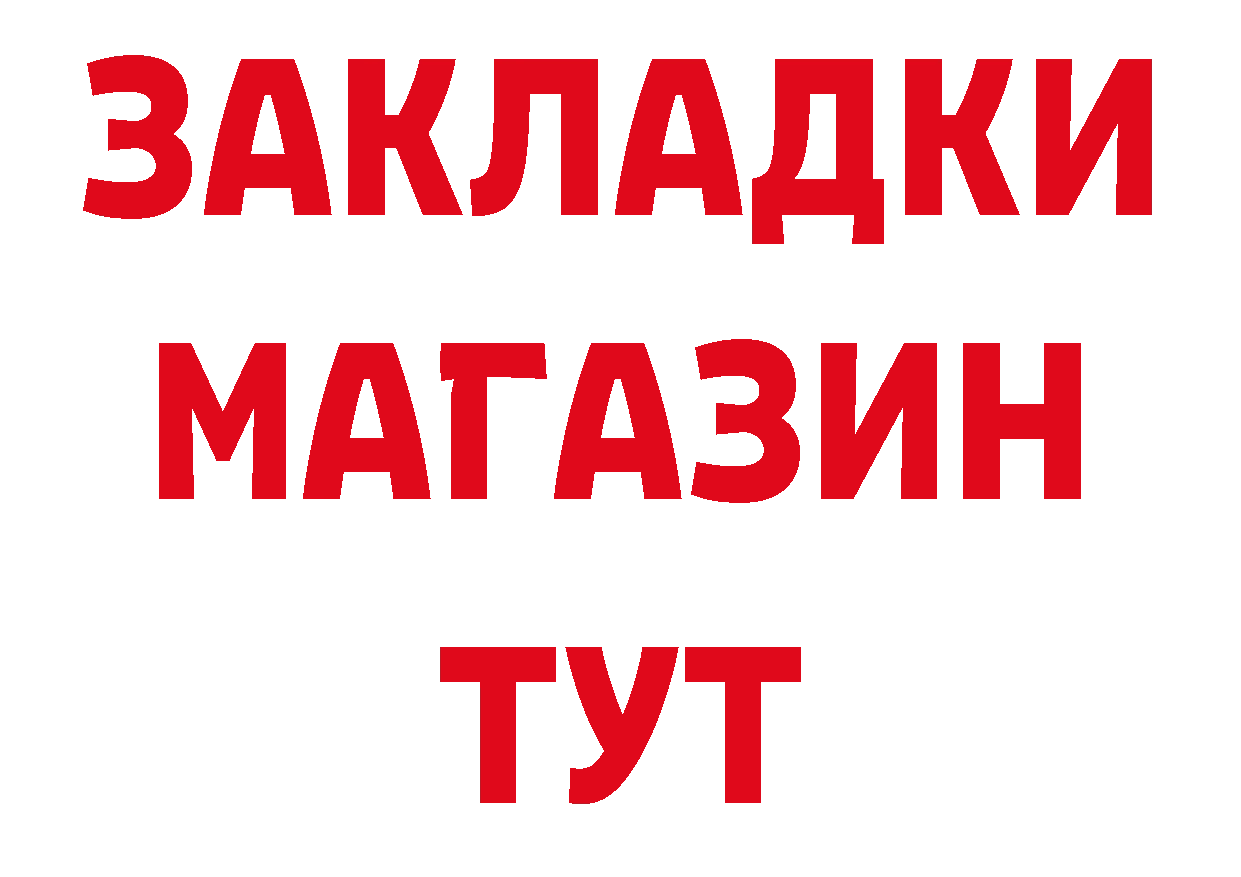 ЗАКЛАДКИ
МАГАЗИН
ТУТ